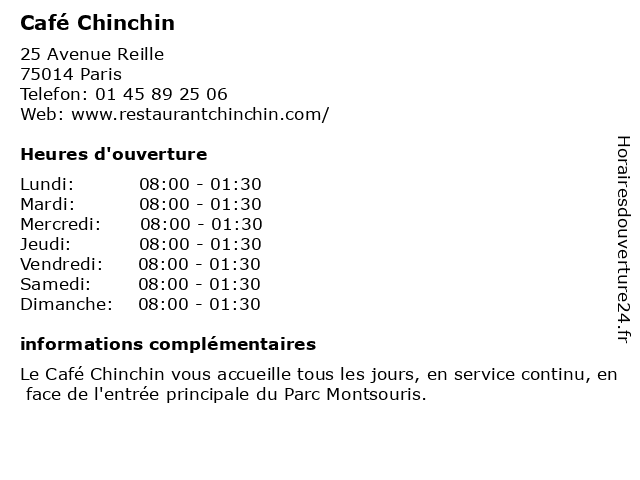 Café Chinchin

25 Avenue Reille
75014 Paris
Telefon: 01 45 89 25 06
Web: www.restaurantchinchin.com/

Heures d'ouverture

| | |
|---|---|
| Lundi: | 08:00 - 01:30 |
| Mardi: | 08:00 - 01:30 |
| Mercredi: | 08:00 - 01:30 |
| Jeudi: | 08:00 - 01:30 |
| Vendredi: | 08:00 - 01:30 |
| Samedi: | 08:00 - 01:30 |
| Dimanche: | 08:00 - 01:30 |

informations complémentaires

Le Café Chinchin vous accueille tous les jours, en service continu, en face de l'entrée principale du Parc Montsouris.

Horairesdouverture24.fr